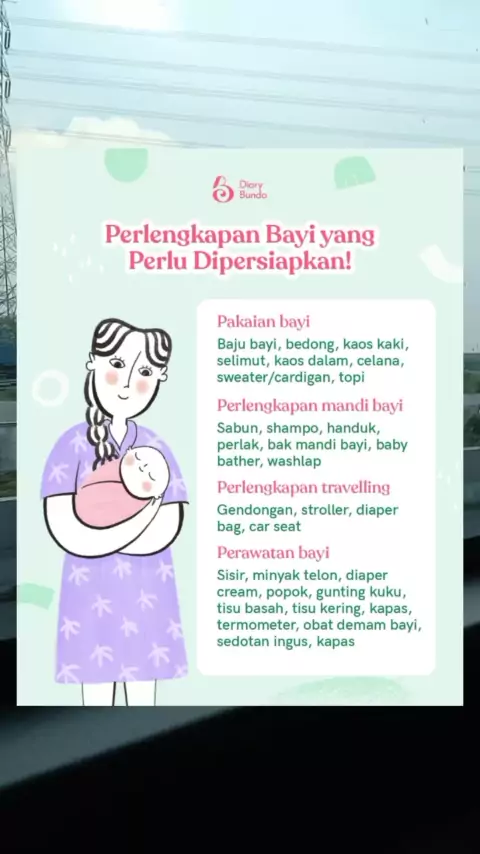 Diary Bunda

Perlengkapan Bayi yang Perlu Dipersiapkan!

Pakaian bayi
Baju bayi, bedong, kaos kaki, selimut, kaos dalam, celana, sweater/cardigan, topi

Perlengkapan mandi bayi
Sabun, shampo, handuk, perlak, bak mandi bayi, baby bather, washlap

Perlengkapan travelling
Gendongan, stroller, diaper bag, car seat

Perawatan bayi
Sisir, minyak telon, diaper cream, popok, gunting kuku, tisu basah, tisu kering, kapas, termometer, obat demam bayi, sedotan ingus, kapas